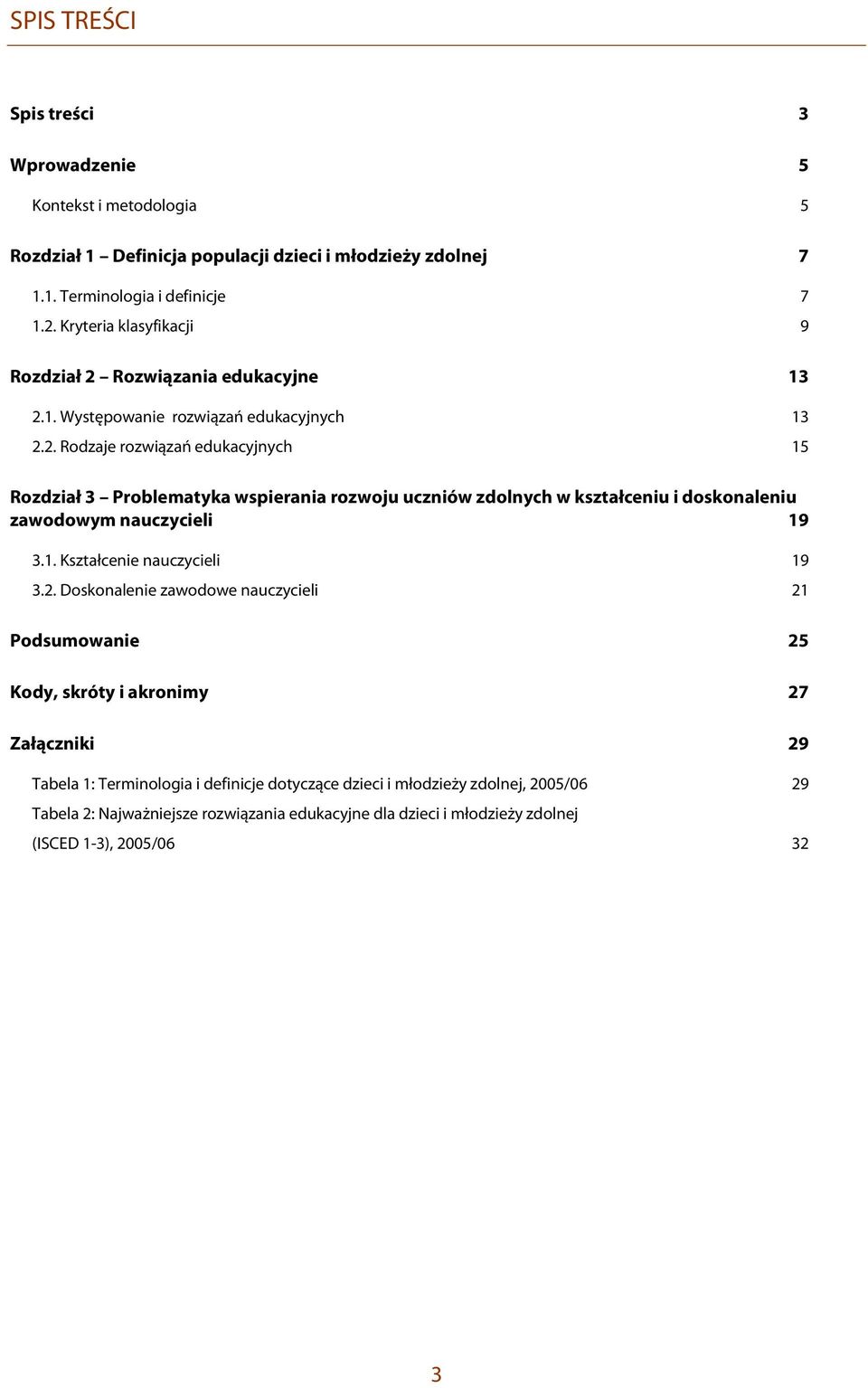 SPIS TREŚCI

Spis treści 3

Wprowadzenie 5

Kontekst i metodologia 5

Rozdział 1 – Definicja populacji dzieci i młodzieży zdolnej 7

1.1. Terminologia i definicje 7

1.2. Kryteria klasyfikacji 9

Rozdział 2 – Rozwiązania edukacyjne 13

2.1. Występowanie rozwiązań edukacyjnych 13

2.2. Rodzaje rozwiązań edukacyjnych 15

Rozdział 3 – Problematyka wspierania rozwoju uczniów zdolnych w kształceniu i doskonaleniu zawodowym nauczycieli 19

3.1. Kształcenie nauczycieli 19

3.2. Doskonalenie zawodowe nauczycieli 21

Podsumowanie 25

Kody, skróty i akronimy 27

Załączniki 29

Tabela 1: Terminologia i definicje dotyczące dzieci i młodzieży zdolnej, 2005/06 29

Tabela 2: Najważniejsze rozwiązania edukacyjne dla dzieci i młodzieży zdolnej (ISCED 1-3), 2005/06 32

3